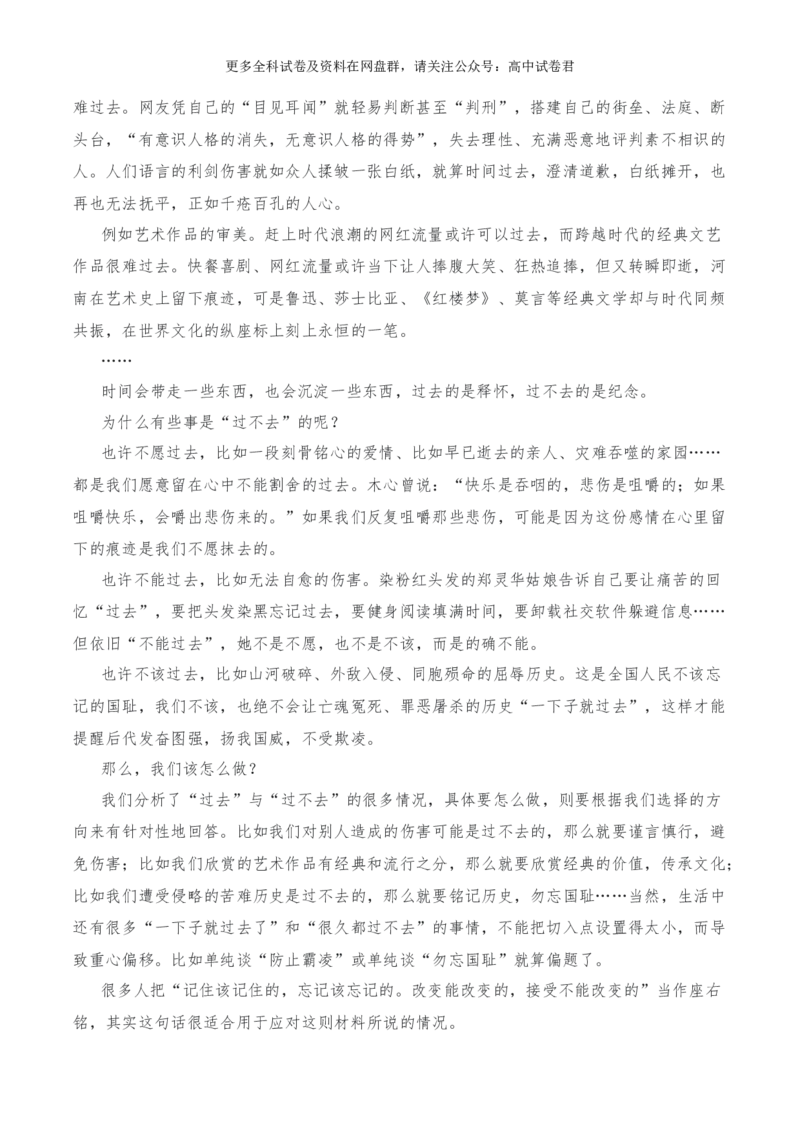 更多全科试卷及资料在网盘群，请关注公众号：高中试卷君

难过去。网友凭自己的“目见耳闻”就轻易判断甚至“判刑”，搭建自己的街垒、法庭、断头台，“有意识人格的消失，无意识人格的得势”，失去理性、充满恶意地评判素不相识的人。人们语言的利剑伤害就如众人揉皱一张白纸，就算时间过去，澄清道歉，白纸摊开，也再也无法抚平，正如千疮百孔的人心。

例如艺术作品的审美。赶上时代浪潮的网红流量或许可以过去，而跨越时代的经典文艺作品很难过去。快餐喜剧、网红流量或许当下让人捧腹大笑、狂热追捧，但又转瞬即逝，河南在艺术史上留下痕迹，可是鲁迅、莎士比亚、《红楼梦》、莫言等经典文学却与时代同频共振，在世界文化的纵座标上刻上永恒的一笔。

……

时间会带走一些东西，也会沉淀一些东西，过去的是释怀，过不去的是纪念。

为什么有些事是“过不去”的呢？

也许不愿过去，比如一段刻骨铭心的爱情、比如早已逝去的亲人、灾难吞噬的家园……都是我们愿意留在心中不能割舍的过去。木心曾说：“快乐是吞咽的，悲伤是咀嚼的；如果咀嚼快乐，会嚼出悲伤来的。”如果我们反复咀嚼那些悲伤，可能是因为这份感情在心里留下的痕迹是我们不愿抹去的。

也许不能过去，比如无法自愈的伤害。染粉红头发的郑灵华姑娘告诉自己要让痛苦的回忆“过去”，要把头发染黑忘记过去，要健身阅读填满时间，要卸载社交软件躲避信息……但依旧“不能过去”，她不是不愿，也不是不该，而是的确不能。

也许不该过去，比如山河破碎、外敌入侵、同胞殒命的屈辱历史。这是全国人民不该忘记的国耻，我们不该，也绝不会让亡魂冤死、罪恶屠杀的历史“一下子就过去”，这样才能提醒后代发奋图强，扬我国威，不受欺凌。

那么，我们该怎么做？

我们分析了“过去”与“过不去”的很多情况，具体要怎么做，则要根据我们选择的方向来有针对性地回答。比如我们对别人造成的伤害可能是过不去的，那么就要谨言慎行，避免伤害；比如我们欣赏的艺术作品有经典和流行之分，那么就要欣赏经典的价值，传承文化；比如我们遭受侵略的苦难历史是过不去的，那么就要铭记历史，勿忘国耻……当然，生活中还有很多“一下子就过去了”和“很久都过不去”的事情，不能把切入点设置得太小，而导致重心偏移。比如单纯谈“防止霸凌”或单纯谈“勿忘国耻”就算偏题了。

很多人把“记住该记住的，忘记该忘记的。改变能改变的，接受不能改变的”当作座右铭，其实这句话很适合用于应对这则材料所说的情况。